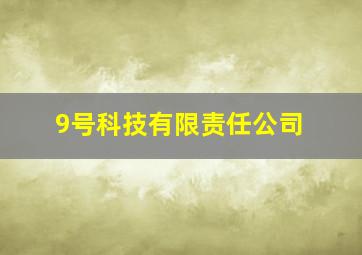 9号科技有限责任公司